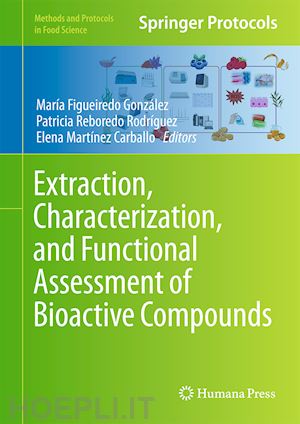 Methods and Protocols in Food Science

Springer Protocols

María Figueiredo González
Patricia Reboredo Rodríguez
Elena Martínez Carballo *Editors*

Extraction, Characterization, and Functional Assessment of Bioactive Compounds

Humana Press

HOEPLI.IT